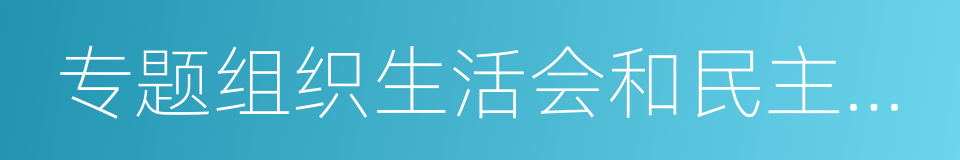 专题组织生活会和民主...